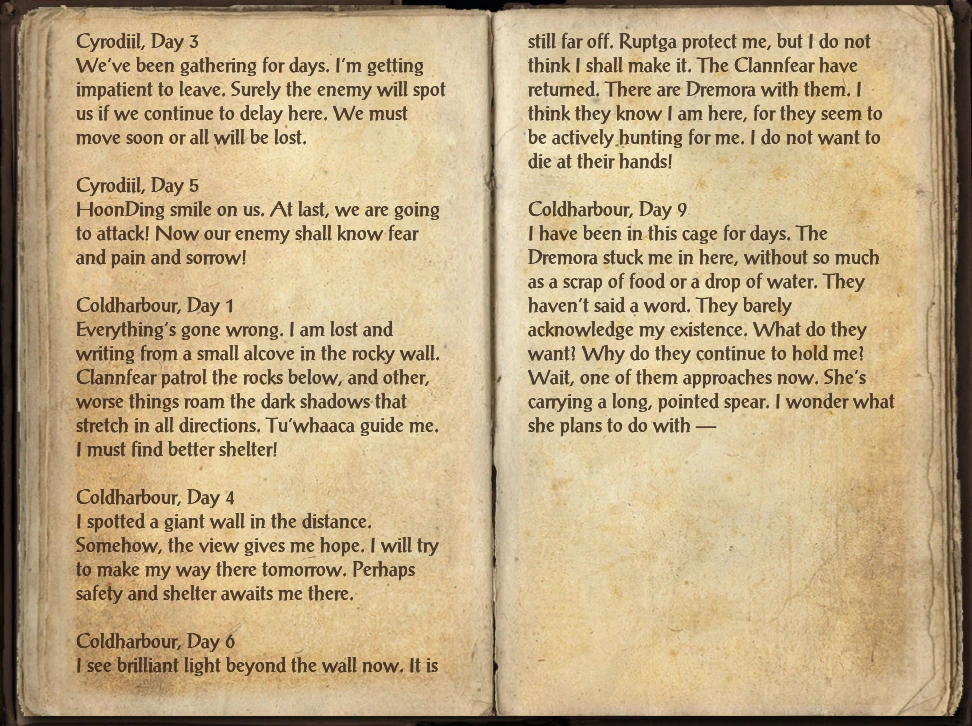 Cyrodiil, Day 3
We've been gathering for days. I'm getting impatient to leave. Surely the enemy will spot us if we continue to delay here. We must move soon or all will be lost.

Cyrodiil, Day 5
HoonDing smile on us. At last, we are going to attack! Now our enemy shall know fear and pain and sorrow!

Coldharbour, Day 1
Everything's gone wrong. I am lost and writing from a small alcove in the rocky wall. Clannfear patrol the rocks below, and other, worse things roam the dark shadows that stretch in all directions. Tu'whaaca guide me. I must find better shelter!

Coldharbour, Day 4
I spotted a giant wall in the distance. Somehow, the view gives me hope. I will try to make my way there tomorrow. Perhaps safety and shelter awaits me there.

Coldharbour, Day 6
I see brilliant light beyond the wall now. It is still far off. Ruptga protect me, but I do not think I shall make it. The Clannfear have returned. There are Dremora with them. I think they know I am here, for they seem to be actively hunting for me. I do not want to die at their hands!

Coldharbour, Day 9
I have been in this cage for days. The Dremora stuck me in here, without so much as a scrap of food or a drop of water. They haven't said a word. They barely acknowledge my existence. What do they want? Why do they continue to hold me? Wait, one of them approaches now. She's carrying a long, pointed spear. I wonder what she plans to do with —